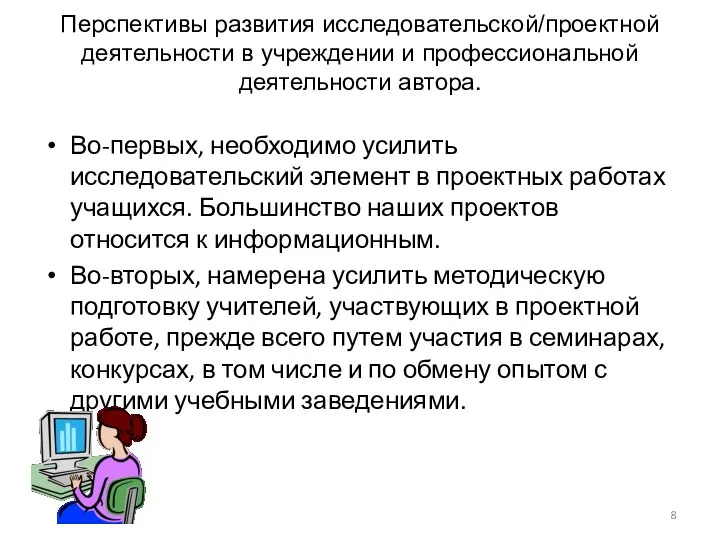 Перспективы развития исследовательской/проектной деятельности в учреждении и профессиональной деятельности автора.

• Во-первых, необходимо усилить исследовательский элемент в проектных работах учащихся. Большинство наших проектов относится к информационным.

• Во-вторых, намерена усилить методическую подготовку учителей, участвующих в проектной работе, прежде всего путем участия в семинарах, конкурсах, в том числе и по обмену опытом с другими учебными заведениями.

8